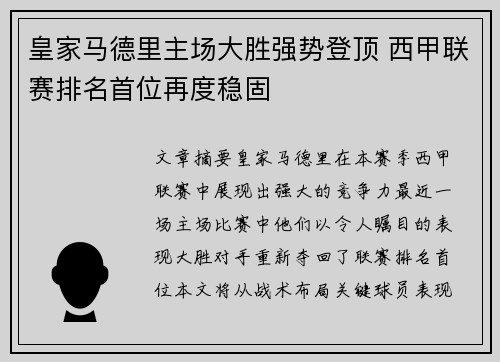 皇家马德里主场大胜强势登顶 西甲联赛排名首位再度稳固

文章摘要皇家马德里在本赛季西甲联赛中展现出强大的竞争力最近一场主场比赛中他们以令人瞩目的表现大胜对手重新夺回了联赛排名首位本文将从战术布局关键球员表现